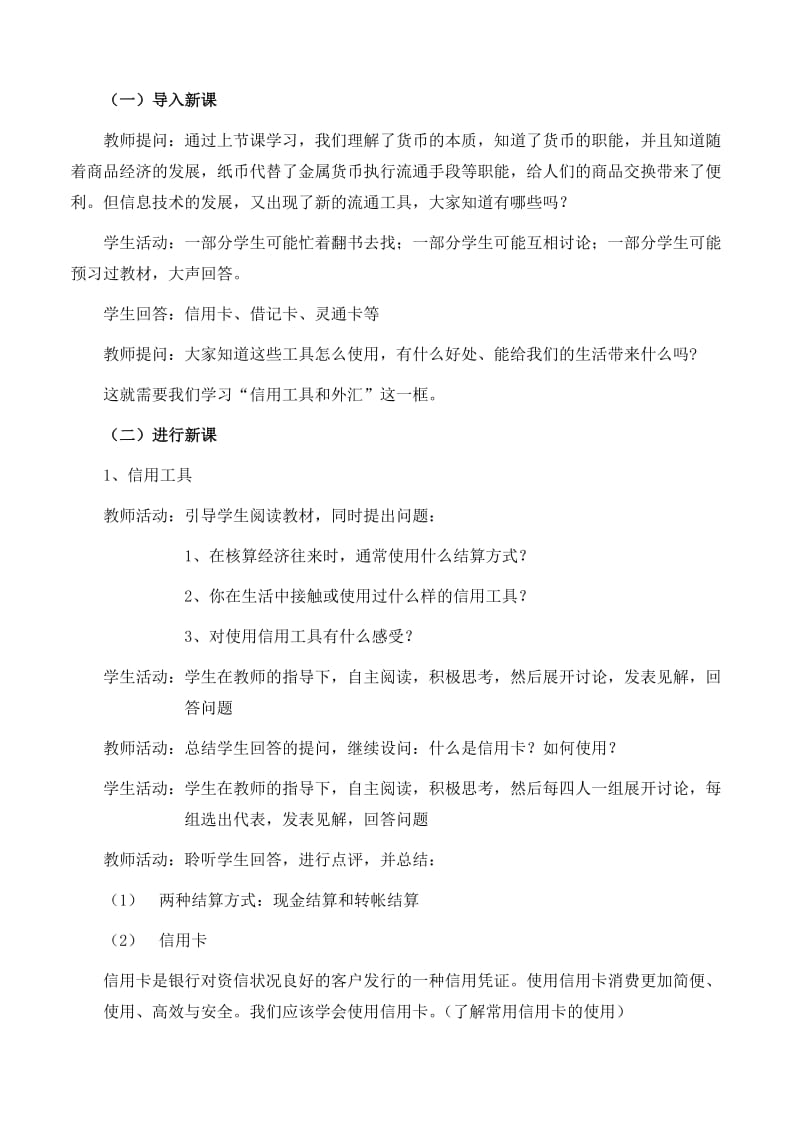 （一）导入新课

教师提问：通过上节课学习，我们理解了货币的本质，知道了货币的职能，并且知道随着商品经济的发展，纸币代替了金属货币执行流通手段等职能，给人们的商品交换带来了便利。但信息技术的发展，又出现了新的流通工具，大家知道有哪些吗？

学生活动：一部分学生可能忙着翻书去找；一部分学生可能互相讨论；一部分学生可能预习过教材，大声回答。

学生回答：信用卡、借记卡、灵通卡等

教师提问：大家知道这些工具怎么使用，有什么好处、能给我们的生活带来什么吗？

这就需要我们学习“信用工具和外汇”这一框。

（二）进行新课

1、信用工具

教师活动：引导学生阅读教材，同时提出问题：

1、在核算经济往来时，通常使用什么结算方式？

2、你在生活中接触或使用过什么样的信用工具？

3、对使用信用工具有什么感受？

学生活动：学生在教师的指导下，自主阅读，积极思考，然后展开讨论，发表见解，回答问题

教师活动：总结学生回答的提问，继续设问：什么是信用卡？如何使用？

学生活动：学生在教师的指导下，自主阅读，积极思考，然后每四人一组展开讨论，每组选出代表，发表见解，回答问题

教师活动：聆听学生回答，进行点评，并总结：

（1） 两种结算方式：现金结算和转帐结算

（2） 信用卡

信用卡是银行对资信状况良好的客户发行的一种信用凭证。使用信用卡消费更加简便、使用、高效与安全。我们应该学会使用信用卡。（了解常用信用卡的使用）